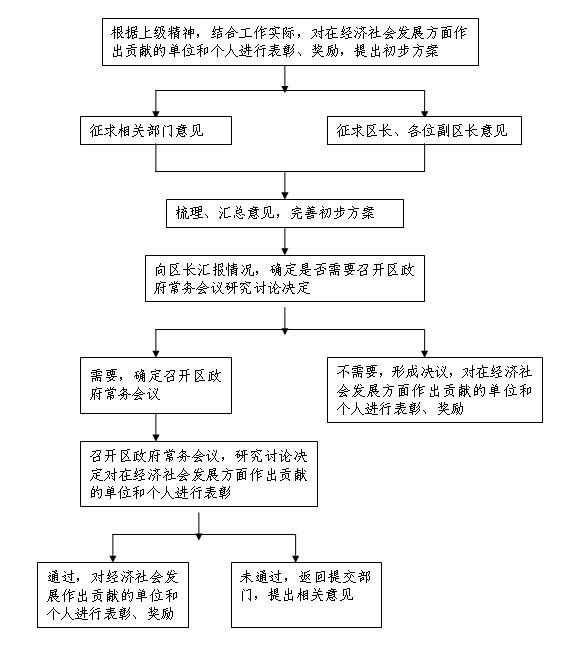 根据上级精神，结合工作实际，对在经济社会发展方面作出贡献的单位和个人进行表彰、奖励，提出初步方案

征求相关部门意见

征求区长、各位副区长意见

梳理、汇总意见，完善初步方案

向区长汇报情况，确定是否需要召开区政府常务会议研究讨论决定

需要，确定召开区政府常务会议

不需要，形成决议，对在经济社会发展方面作出贡献的单位和个人进行表彰、奖励

召开区政府常务会议，研究讨论决定对在经济社会发展方面作出贡献的单位和个人进行表彰

通过，对经济社会发展作出贡献的单位和个人进行表彰、奖励

未通过，返回提交部门，提出相关意见